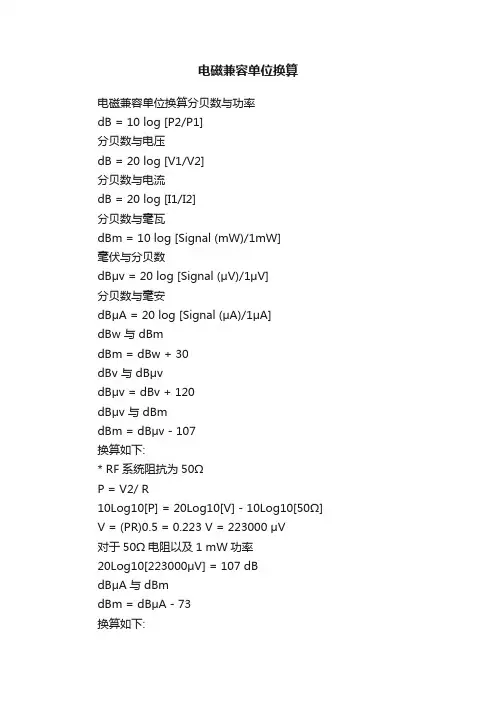 电磁兼容单位换算

电磁兼容单位换算分贝数与功率
dB = 10 log [P2/P1]
分贝数与电压
dB = 20 log [V1/V2]
分贝数与电流
dB = 20 log [I1/I2]
分贝数与毫瓦
dBm = 10 log [Signal (mW)/1mW]
毫伏与分贝数
dBμv = 20 log [Signal (μV)/1μV]
分贝数与毫安
dBμA = 20 log [Signal (μA)/1μA]
dBw 与 dBm
dBm = dBw + 30
dBv 与 dBμv
dBμv = dBv + 120
dBμv 与 dBm
dBm = dBμv - 107
换算如下:
* RF 系统阻抗为 50Ω
P = V2/ R
10Log10[P] = 20Log10[V] - 10Log10[50Ω]
V = (PR)0.5 = 0.223 V = 223000 μV
对于 50Ω 电阻以及 1 mW 功率
20Log10[223000μV] = 107 dB
dBμA 与 dBm
dBm = dBμA - 73
换算如下: